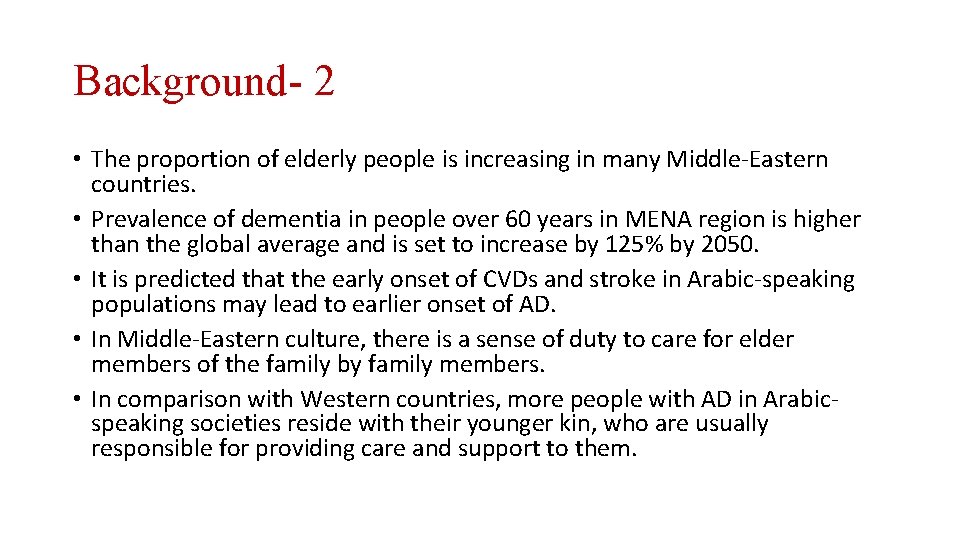 Background- 2

• The proportion of elderly people is increasing in many Middle-Eastern countries.
• Prevalence of dementia in people over 60 years in MENA region is higher than the global average and is set to increase by 125% by 2050.
• It is predicted that the early onset of CVDs and stroke in Arabic-speaking populations may lead to earlier onset of AD.
• In Middle-Eastern culture, there is a sense of duty to care for elder members of the family by family members.
• In comparison with Western countries, more people with AD in Arabic-speaking societies reside with their younger kin, who are usually responsible for providing care and support to them.